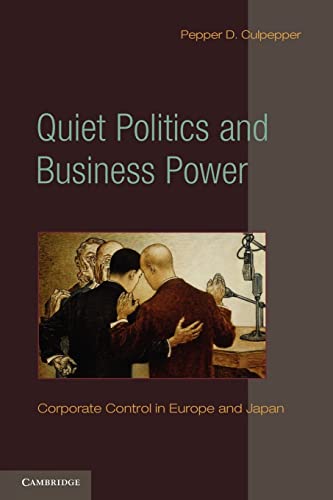 Pepper D. Culpepper

Quiet Politics and Business Power

Corporate Control in Europe and Japan

CAMBRIDGE